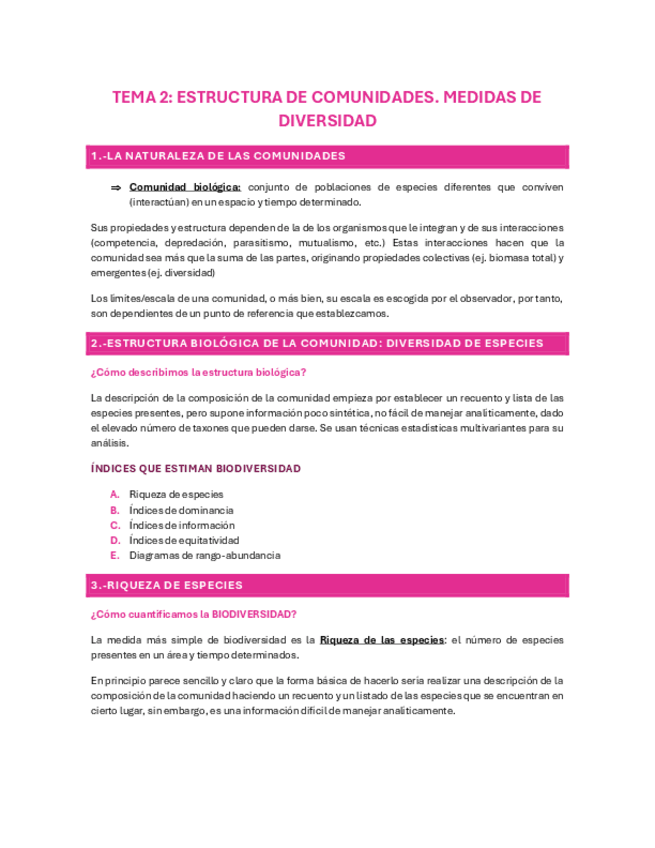 TEMA 2: ESTRUCTURA DE COMUNIDADES. MEDIDAS DE DIVERSIDAD

1.-LA NATURALEZA DE LAS COMUNIDADES

⇒ Comunidad biológica: conjunto de poblaciones de especies diferentes que conviven (interactúan) en un espacio y tiempo determinado.

Sus propiedades y estructura dependen de la de los organismos que le integran y de sus interacciones (competencia, depredación, parasitismo, mutualismo, etc.) Estas interacciones hacen que la comunidad sea más que la suma de las partes, originando propiedades colectivas (ej. biomasa total) y emergentes (ej. diversidad)

Los límites/escala de una comunidad, o más bien, su escala es escogida por el observador, por tanto, son dependientes de un punto de referencia que establezcamos.

2.-ESTRUCTURA BIOLÓGICA DE LA COMUNIDAD: DIVERSIDAD DE ESPECIES

¿Cómo describimos la estructura biológica?

La descripción de la composición de la comunidad empieza por establecer un recuento y lista de las especies presentes, pero supone información poco sintética, no fácil de manejar analíticamente, dado el elevado número de taxones que pueden darse. Se usan técnicas estadísticas multivariantes para su análisis.

ÍNDICES QUE ESTIMAN BIODIVERSIDAD

A. Riqueza de especies
B. Índices de dominancia
C. Índices de información
D. Índices de equitatividad
E. Diagramas de rango-abundancia

3.-RIQUEZA DE ESPECIES

¿Cómo cuantificamos la BIODIVERSIDAD?

La medida más simple de biodiversidad es la Riqueza de las especies: el número de especies presentes en un área y tiempo determinados.

En principio parece sencillo y claro que la forma básica de hacerlo sería realizar una descripción de la composición de la comunidad haciendo un recuento y un listado de las especies que se encuentran en cierto lugar, sin embargo, es una información difícil de manejar analíticamente.